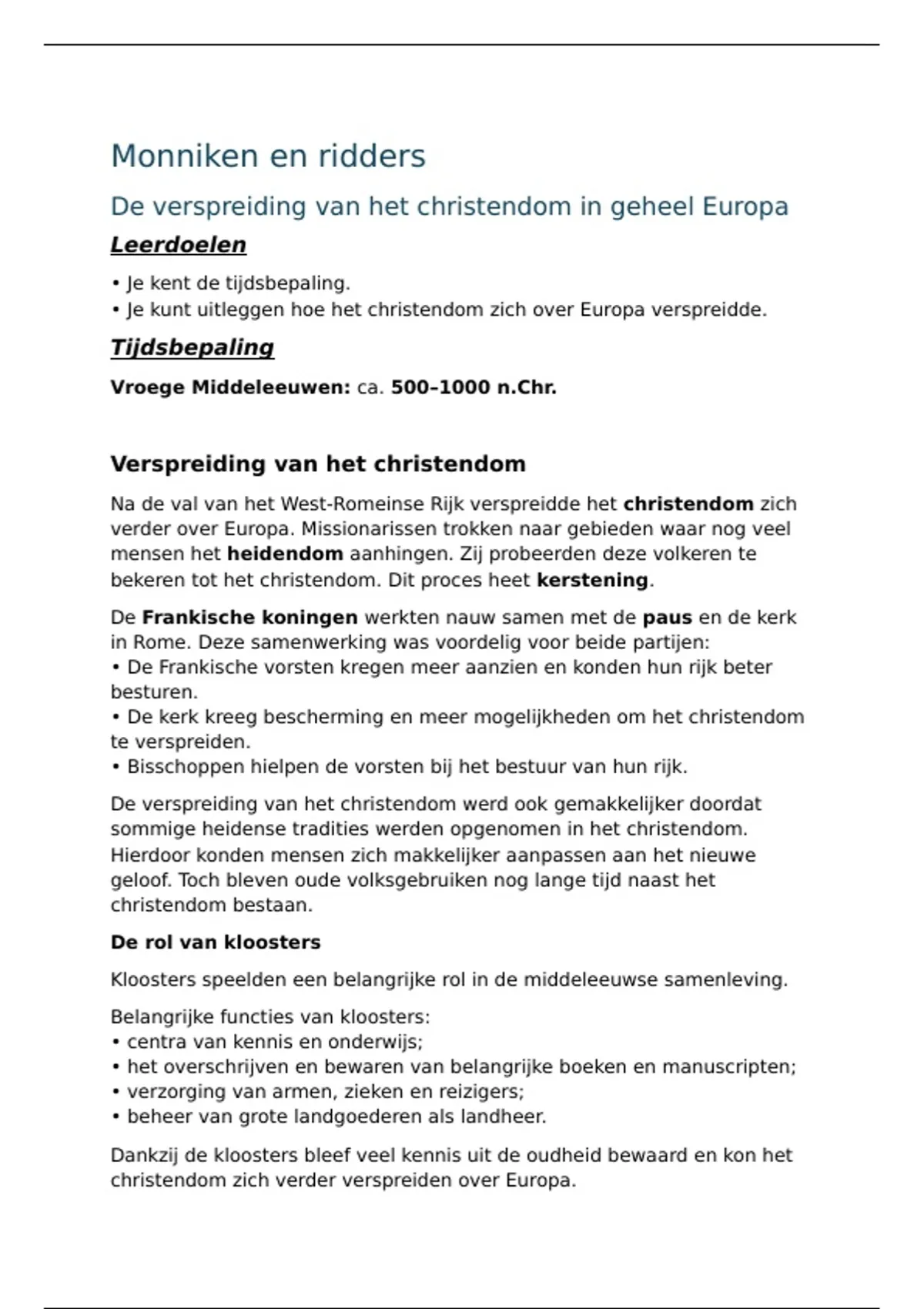 Monniken en ridders

De verspreiding van het christendom in geheel Europa

Leerdoelen

• Je kent de tijdsbepaling.
• Je kunt uitleggen hoe het christendom zich over Europa verspreidde.

Tijdsbepaling

Vroege Middeleeuwen: ca. 500–1000 n.Chr.

Verspreiding van het christendom

Na de val van het West-Romeinse Rijk verspreidde het christendom zich verder over Europa. Missionarissen trokken naar gebieden waar nog veel mensen het heidendom aanhingen. Zij probeerden deze volkeren te bekeren tot het christendom. Dit proces heet kerstening.

De Frankische koningen werkten nauw samen met de paus en de kerk in Rome. Deze samenwerking was voordelig voor beide partijen:
• De Frankische vorsten kregen meer aanzien en konden hun rijk beter besturen.
• De kerk kreeg bescherming en meer mogelijkheden om het christendom te verspreiden.
• Bisschoppen hielpen de vorsten bij het bestuur van hun rijk.

De verspreiding van het christendom werd ook gemakkelijker doordat sommige heidense tradities werden opgenomen in het christendom. Hierdoor konden mensen zich makkelijker aanpassen aan het nieuwe geloof. Toch bleven oude volksgebruiken nog lange tijd naast het christendom bestaan.

De rol van kloosters

Kloosters speelden een belangrijke rol in de middeleeuwse samenleving.

Belangrijke functies van kloosters:
• centra van kennis en onderwijs;
• het overschrijven en bewaren van belangrijke boeken en manuscripten;
• verzorging van armen, zieken en reizigers;
• beheer van grote landgoederen als landheer.

Dankzij de kloosters bleef veel kennis uit de oudheid bewaard en kon het christendom zich verder verspreiden over Europa.